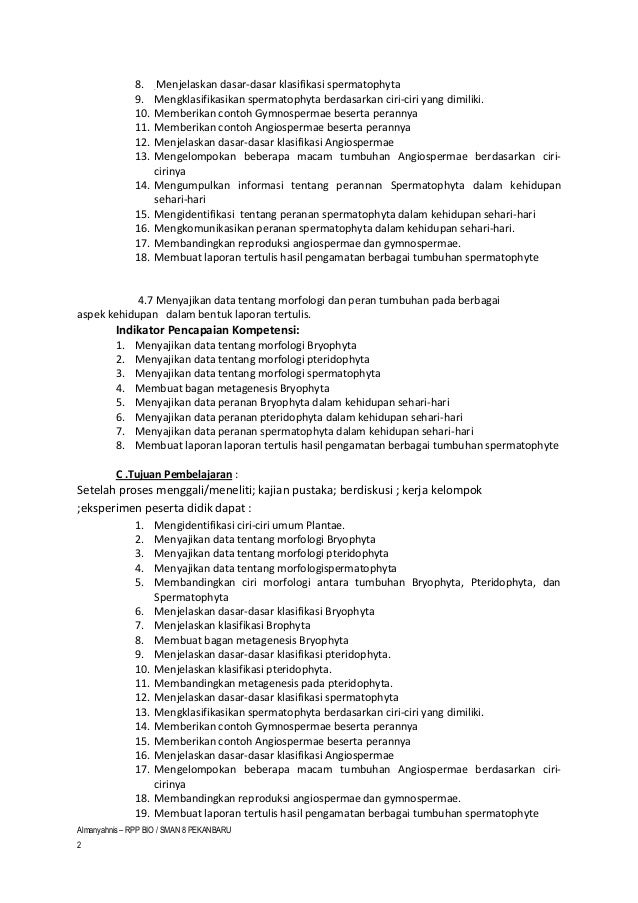 8. Menjelaskan dasar-dasar klasifikasi spermatophyta
9. Mengklasifikasikan spermatophyta berdasarkan ciri-ciri yang dimiliki.
10. Memberikan contoh Gymnospermae beserta perannya
11. Memberikan contoh Angiospermae beserta perannya
12. Menjelaskan dasar-dasar klasifikasi Angiospermae
13. Mengelompokan beberapa macam tumbuhan Angiospermae berdasarkan ciri-cirinya
14. Mengumpulkan informasi tentang perannan Spermatophyta dalam kehidupan sehari-hari
15. Mengidentifikasi tentang peranan spermatophyta dalam kehidupan sehari-hari
16. Mengkomunikasikan peranan spermatophyta dalam kehidupan sehari-hari.
17. Membandingkan reproduksi angiospermae dan gymnospermae.
18. Membuat laporan tertulis hasil pengamatan berbagai tumbuhan spermatophyte

4.7 Menyajikan data tentang morfologi dan peran tumbuhan pada berbagai aspek kehidupan dalam bentuk laporan tertulis.

Indikator Pencapaian Kompetensi:
1. Menyajikan data tentang morfologi Bryophyta
2. Menyajikan data tentang morfologi pteridophyta
3. Menyajikan data tentang morfologi spermatophyta
4. Membuat bagan metagenesis Bryophyta
5. Menyajikan data peranan Bryophyta dalam kehidupan sehari-hari
6. Menyajikan data peranan pteridophyta dalam kehidupan sehari-hari
7. Menyajikan data peranan spermatophyta dalam kehidupan sehari-hari
8. Membuat laporan tertulis hasil pengamatan berbagai tumbuhan spermatophyte

C .Tujuan Pembelajaran :
Setelah proses menggali/meneliti; kajian pustaka; berdiskusi ; kerja kelompok ;eksperimen peserta didik dapat :
1. Mengidentifikasi ciri-ciri umum Plantae.
2. Menyajikan data tentang morfologi Bryophyta
3. Menyajikan data tentang morfologi pteridophyta
4. Menyajikan data tentang morfologispermatophyta
5. Membandingkan ciri morfologi antara tumbuhan Bryophyta, Pteridophyta, dan Spermatophyta
6. Menjelaskan dasar-dasar klasifikasi Bryophyta
7. Menjelaskan klasifikasi Brophyta
8. Membuat bagan metagenesis Bryophyta
9. Menjelaskan dasar-dasar klasifikasi pteridophyta.
10. Menjelaskan klasifikasi pteridophyta.
11. Membandingkan metagenesis pada pteridophyta.
12. Menjelaskan dasar-dasar klasifikasi spermatophyta
13. Mengklasifikasikan spermatophyta berdasarkan ciri-ciri yang dimiliki.
14. Memberikan contoh Gymnospermae beserta perannya
15. Memberikan contoh Angiospermae beserta perannya
16. Menjelaskan dasar-dasar klasifikasi Angiospermae
17. Mengelompokan beberapa macam tumbuhan Angiospermae berdasarkan ciri-cirinya
18. Membandingkan reproduksi angiospermae dan gymnospermae.
19. Membuat laporan tertulis hasil pengamatan berbagai tumbuhan spermatophyte

Almanyahnis – RPP BIO / SMAN 8 PEKANBARU
2